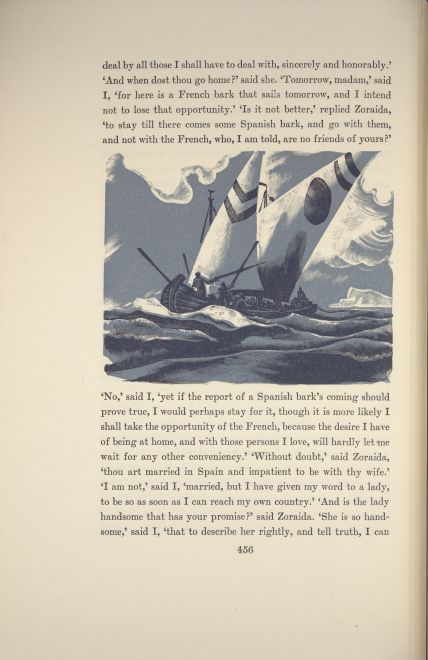 deal by all those I shall have to deal with, sincerely and honorably.' 'And when dost thou go home?' said she. 'Tomorrow, madam,' said I, 'for here is a French bark that sails tomorrow, and I intend not to lose that opportunity.' 'Is it not better,' replied Zoraida, 'to stay till there comes some Spanish bark, and go with them, and not with the French, who, I am told, are no friends of yours?'

'No,' said I, 'yet if the report of a Spanish bark's coming should prove true, I would perhaps stay for it, though it is more likely I shall take the opportunity of the French, because the desire I have of being at home, and with those persons I love, will hardly let me wait for any other conveniency.' 'Without doubt,' said Zoraida, 'thou art married in Spain and impatient to be with thy wife.' 'I am not,' said I, 'married, but I have given my word to a lady, to be so as soon as I can reach my own country.' 'And is the lady handsome that has your promise?' said Zoraida. 'She is so handsome,' said I, 'that to describe her rightly, and tell truth, I can

456